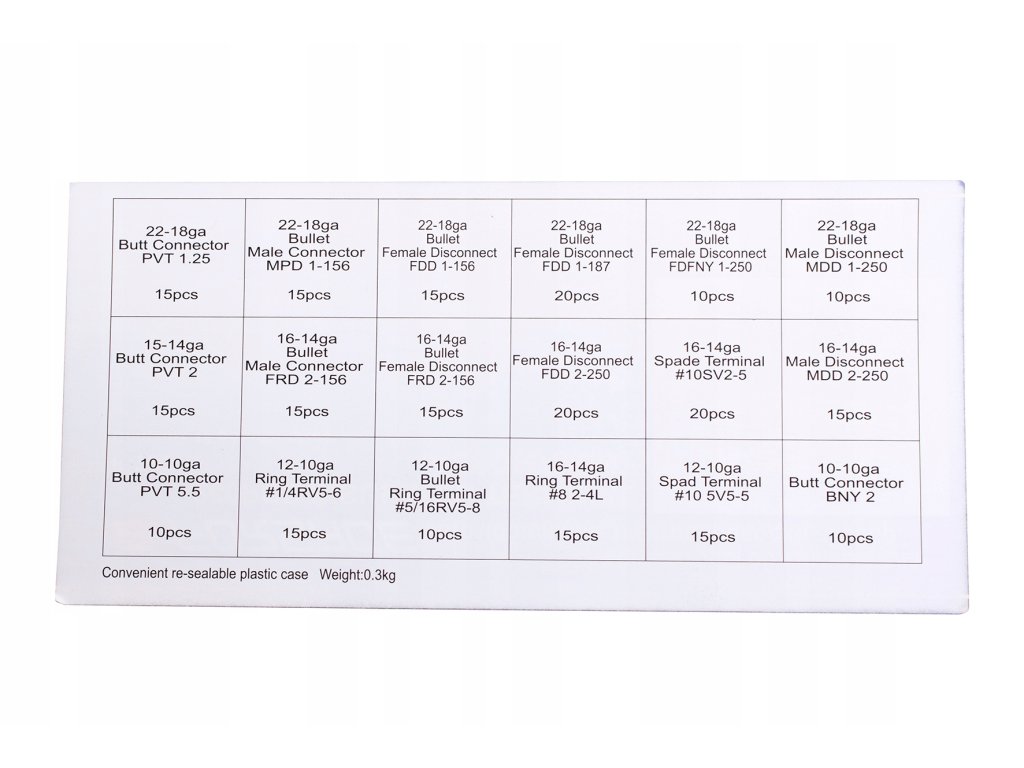 | 22-18ga Butt Connector PVT 1.25 15pcs | 22-18ga Bullet Male Connector MPD 1-156 15pcs | 22-18ga Bullet Female Disconnect FDD 1-156 15pcs | 22-18ga Bullet Female Disconnect FDD 1-187 20pcs | 22-18ga Bullet Female Disconnect FDFNY 1-250 10pcs | 22-18ga Bullet Male Disconnect MDD 1-250 10pcs |
|---|---|---|---|---|---|
| 15-14ga Butt Connector PVT 2 15pcs | 16-14ga Bullet Male Connector FRD 2-156 15pcs | 16-14ga Bullet Female Disconnect FRD 2-156 15pcs | 16-14ga Female Disconnect FDD 2-250 20pcs | 16-14ga Spade Terminal #10SV2-5 20pcs | 16-14ga Male Disconnect MDD 2-250 15pcs |
| 10-10ga Butt Connector PVT 5.5 10pcs | 12-10ga Ring Terminal #1/4RV5-6 15pcs | 12-10ga Bullet Ring Terminal #5/16RV5-8 10pcs | 16-14ga Ring Terminal #8 2-4L 15pcs | 12-10ga Spad Terminal #10 5V5-5 15pcs | 10-10ga Butt Connector BNY 2 10pcs |

Convenient re-sealable plastic case Weight:0.3kg